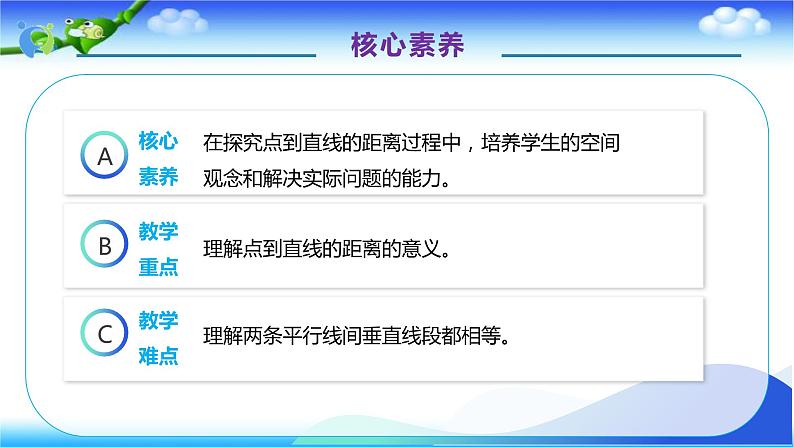 核心素养

A 核心素养 在探究点到直线的距离过程中，培养学生的空间观念和解决实际问题的能力。

B 教学重点 理解点到直线的距离的意义。

C 教学难点 理解两条平行线间垂直线段都相等。